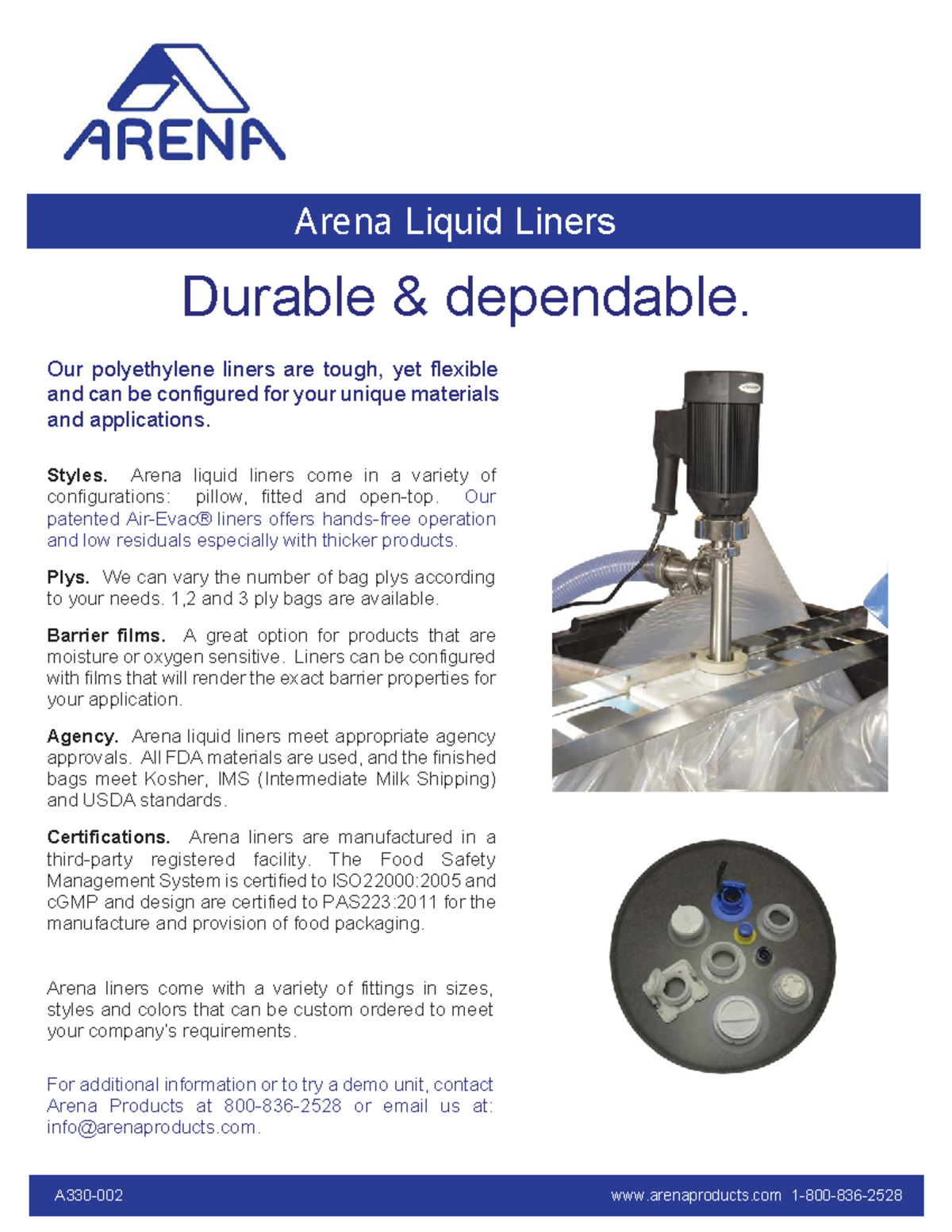 ARENA

Arena Liquid Liners

Durable & dependable.

Our polyethylene liners are tough, yet flexible and can be configured for your unique materials and applications.

Styles. Arena liquid liners come in a variety of configurations: pillow, fitted and open-top. Our patented Air-Evac® liners offers hands-free operation and low residuals especially with thicker products.

Plys. We can vary the number of bag plys according to your needs. 1,2 and 3 ply bags are available.

Barrier films. A great option for products that are moisture or oxygen sensitive. Liners can be configured with films that will render the exact barrier properties for your application.

Agency. Arena liquid liners meet appropriate agency approvals. All FDA materials are used, and the finished bags meet Kosher, IMS (Intermediate Milk Shipping) and USDA standards.

Certifications. Arena liners are manufactured in a third-party registered facility. The Food Safety Management System is certified to ISO22000:2005 and cGMP and design are certified to PAS223:2011 for the manufacture and provision of food packaging.

Arena liners come with a variety of fittings in sizes, styles and colors that can be custom ordered to meet your company's requirements.

For additional information or to try a demo unit, contact Arena Products at 800-836-2528 or email us at: info@arenaproducts.com.

A330-002

www.arenaproducts.com 1-800-836-2528